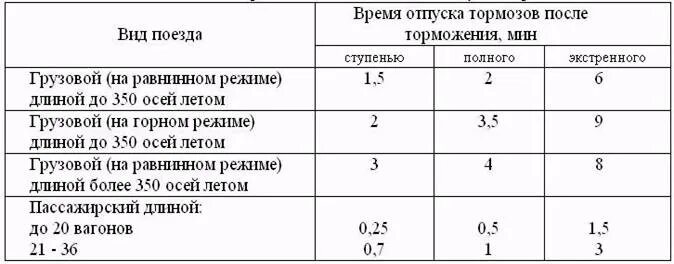 | Вид поезда | Время отпуска тормозов после торможения, мин | | |
|---|---|---|---|
| | ступенью | полного | экстренного |
| Грузовой (на равнинном режиме) длиной до 350 осей летом | 1,5 | 2 | 6 |
| Грузовой (на горном режиме) длиной до 350 осей летом | 2 | 3,5 | 9 |
| Грузовой (на равнинном режиме) длиной более 350 осей летом | 3 | 4 | 8 |
| Пассажирский длиной: | | | |
| до 20 вагонов | 0,25 | 0,5 | 1,5 |
| 21 - 36 | 0,7 | 1 | 3 |